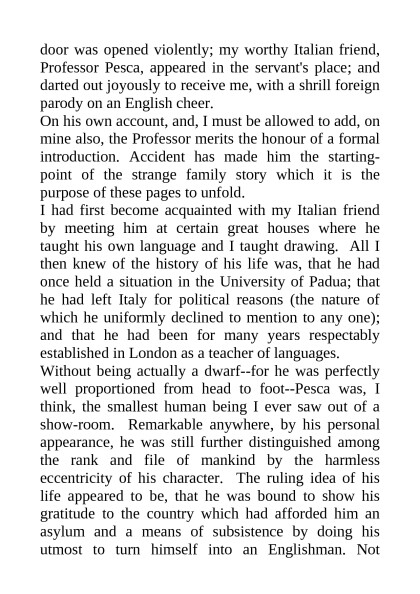 door was opened violently; my worthy Italian friend, Professor Pesca, appeared in the servant's place; and darted out joyously to receive me, with a shrill foreign parody on an English cheer.

On his own account, and, I must be allowed to add, on mine also, the Professor merits the honour of a formal introduction. Accident has made him the starting-point of the strange family story which it is the purpose of these pages to unfold.

I had first become acquainted with my Italian friend by meeting him at certain great houses where he taught his own language and I taught drawing. All I then knew of the history of his life was, that he had once held a situation in the University of Padua; that he had left Italy for political reasons (the nature of which he uniformly declined to mention to any one); and that he had been for many years respectably established in London as a teacher of languages.

Without being actually a dwarf--for he was perfectly well proportioned from head to foot--Pesca was, I think, the smallest human being I ever saw out of a show-room. Remarkable anywhere, by his personal appearance, he was still further distinguished among the rank and file of mankind by the harmless eccentricity of his character. The ruling idea of his life appeared to be, that he was bound to show his gratitude to the country which had afforded him an asylum and a means of subsistence by doing his utmost to turn himself into an Englishman. Not